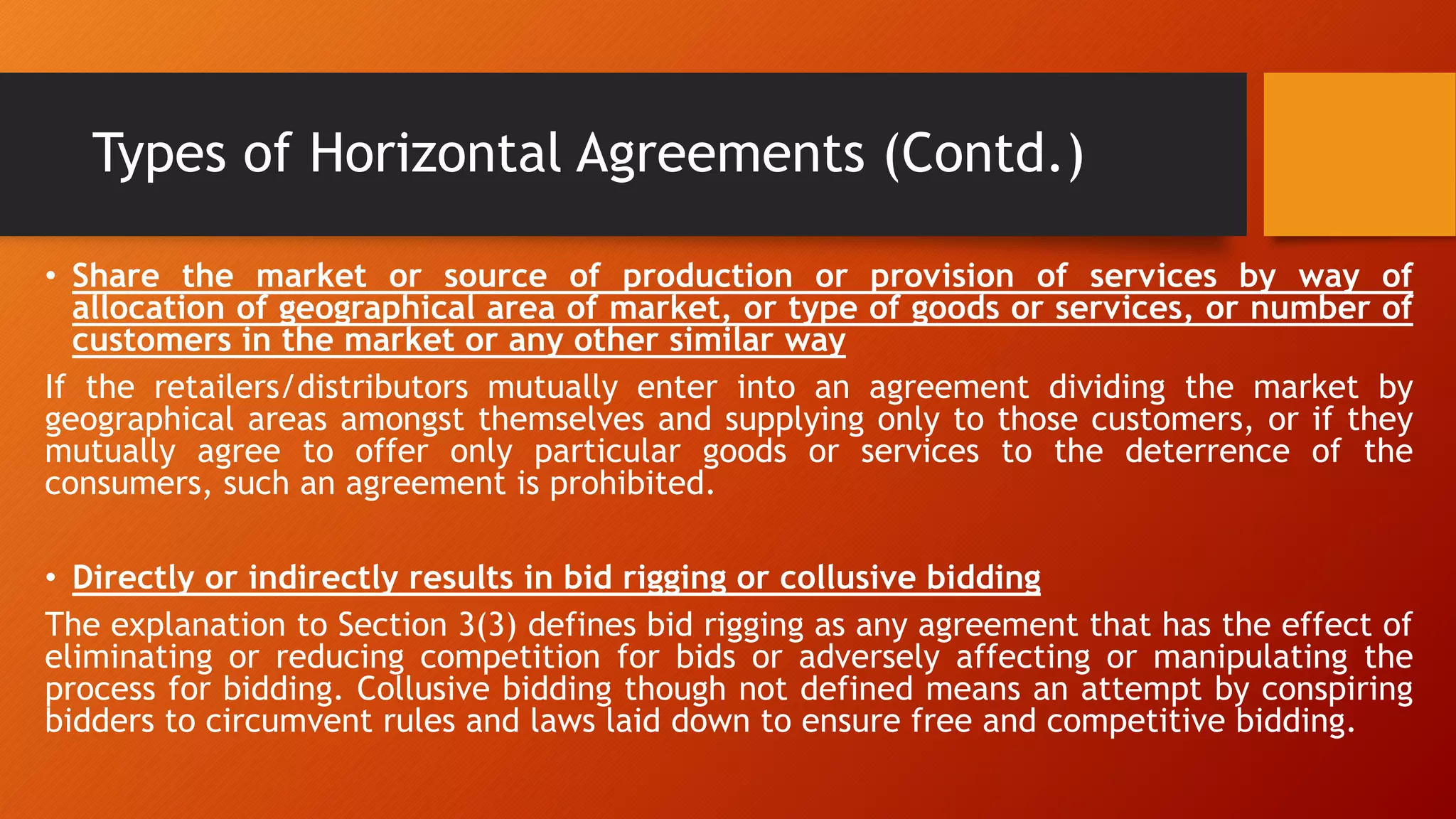 Types of Horizontal Agreements (Contd.)

• Share the market or source of production or provision of services by way of allocation of geographical area of market, or type of goods or services, or number of customers in the market or any other similar way

If the retailers/distributors mutually enter into an agreement dividing the market by geographical areas amongst themselves and supplying only to those customers, or if they mutually agree to offer only particular goods or services to the deterrence of the consumers, such an agreement is prohibited.

• Directly or indirectly results in bid rigging or collusive bidding

The explanation to Section 3(3) defines bid rigging as any agreement that has the effect of eliminating or reducing competition for bids or adversely affecting or manipulating the process for bidding. Collusive bidding though not defined means an attempt by conspiring bidders to circumvent rules and laws laid down to ensure free and competitive bidding.